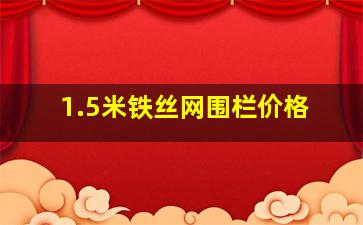 1.5米铁丝网围栏价格